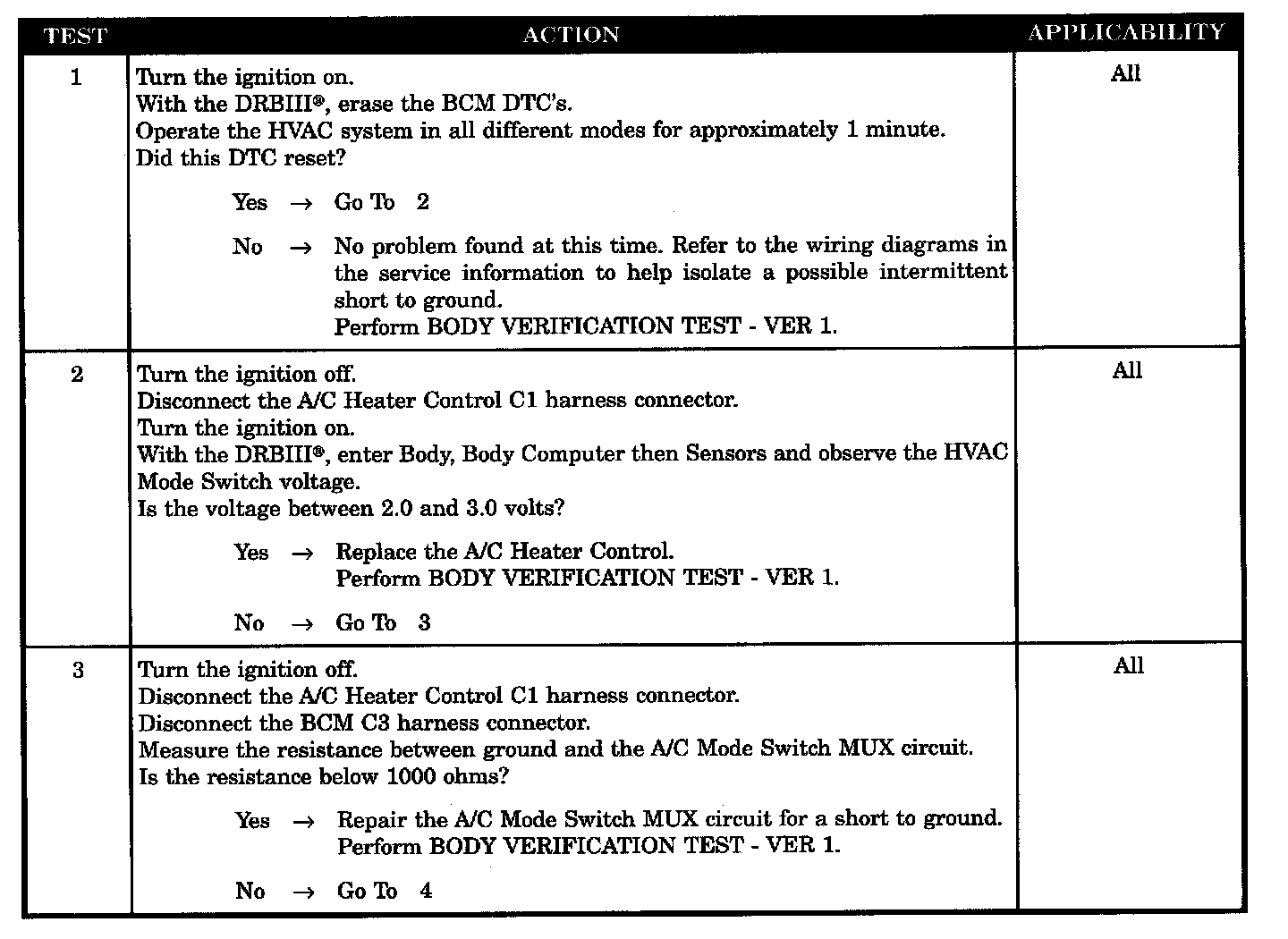 | TEST | ACTION | APPLICABILITY |
|---|---|---|
| 1 | Turn the ignition on.<br>With the DRBIII®, erase the BCM DTC's.<br>Operate the HVAC system in all different modes for approximately 1 minute.<br>Did this DTC reset?<br><br>Yes → Go To 2<br><br>No → No problem found at this time. Refer to the wiring diagrams in the service information to help isolate a possible intermittent short to ground.<br>Perform BODY VERIFICATION TEST - VER 1. | All |
| 2 | Turn the ignition off.<br>Disconnect the A/C Heater Control C1 harness connector.<br>Turn the ignition on.<br>With the DRBIII®, enter Body, Body Computer then Sensors and observe the HVAC Mode Switch voltage.<br>Is the voltage between 2.0 and 3.0 volts?<br><br>Yes → Replace the A/C Heater Control.<br>Perform BODY VERIFICATION TEST - VER 1.<br><br>No → Go To 3 | All |
| 3 | Turn the ignition off.<br>Disconnect the A/C Heater Control C1 harness connector.<br>Disconnect the BCM C3 harness connector.<br>Measure the resistance between ground and the A/C Mode Switch MUX circuit.<br>Is the resistance below 1000 ohms?<br><br>Yes → Repair the A/C Mode Switch MUX circuit for a short to ground.<br>Perform BODY VERIFICATION TEST - VER 1.<br><br>No → Go To 4 | All |